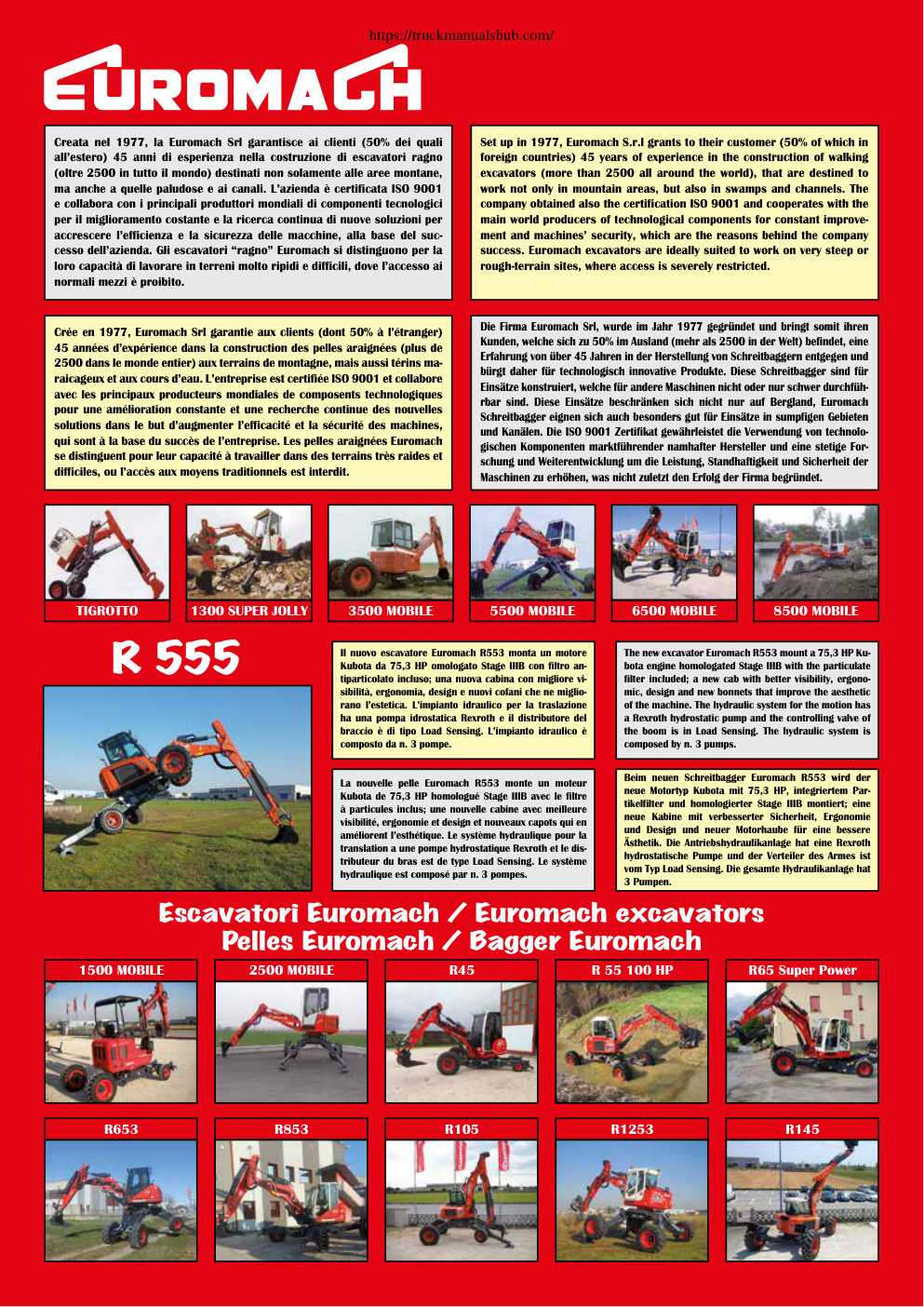 https://truckmanualshub.com/

EUROMACH

Creata nel 1977, la Euromach Srl garantisce ai clienti (50% dei quali all'estero) 45 anni di esperienza nella costruzione di escavatori ragno (oltre 2500 in tutto il mondo) destinati non solamente alle aree montane, ma anche a quelle paludose e ai canali. L'azienda è certificata ISO 9001 e collabora con i principali produttori mondiali di componenti tecnologici per il miglioramento costante e la ricerca continua di nuove soluzioni per accrescere l'efficienza e la sicurezza delle macchine, alla base del successo dell'azienda. Gli escavatori "ragno" Euromach si distinguono per la loro capacità di lavorare in terreni molto ripidi e difficili, dove l'accesso ai normali mezzi è proibito.

Set up in 1977, Euromach S.r.l grants to their customer (50% of which in foreign countries) 45 years of experience in the construction of walking excavators (more than 2500 all around the world), that are destined to work not only in mountain areas, but also in swamps and channels. The company obtained also the certification ISO 9001 and cooperates with the main world producers of technological components for constant improvement and machines' security, which are the reasons behind the company success. Euromach excavators are ideally suited to work on very steep or rough-terrain sites, where access is severely restricted.

Crée en 1977, Euromach Srl garantie aux clients (dont 50% à l'étranger) 45 années d'expérience dans la construction des pelles araignées (plus de 2500 dans le monde entier) aux terrains de montagne, mais aussi térins maraicageux et aux cours d'eau. L'entreprise est certifiée ISO 9001 et collabore avec les principaux producteurs mondiales de composents technologiques pour une amélioration constante et une recherche continue des nouvelles solutions dans le but d'augmenter l'efficacité et la sécurité des machines, qui sont à la base du succès de l'entreprise. Les pelles araignées Euromach se distinguent pour leur capacité à travailler dans des terrains très raides et difficiles, ou l'accès aux moyens traditionnels est interdit.

Die Firma Euromach Srl, wurde im Jahr 1977 gegründet und bringt somit ihren Kunden, welche sich zu 50% im Ausland (mehr als 2500 in der Welt) befindet, eine Erfahrung von über 45 Jahren in der Herstellung von Schreitbaggern entgegen und bürgt daher für technologisch innovative Produkte. Diese Schreitbagger sind für Einsätze konstruiert, welche für andere Maschinen nicht oder nur schwer durchführbar sind. Diese Einsätze beschränken sich nicht nur auf Bergland, Euromach Schreitbagger eignen sich auch besonders gut für Einsätze in sumpfigen Gebieten und Kanälen. Die ISO 9001 Zertifikat gewährleistet die Verwendung von technologischen Komponenten marktführender namhafter Hersteller und eine stetige Forschung und Weiterentwicklung um die Leistung, Standhaftigkeit und Sicherheit der Maschinen zu erhöhen, was nicht zuletzt den Erfolg der Firma begründet.

TIGROTTO
1300 SUPER JOLLY
3500 MOBILE
5500 MOBILE
6500 MOBILE
8500 MOBILE

R 555

Il nuovo escavatore Euromach R553 monta un motore Kubota da 75,3 HP omologato Stage IIIB con filtro antiparticolato incluso; una nuova cabina con migliore visibilità, ergonomia, design e nuovi cofani che ne migliorano l'estetica. L'impianto idraulico per la traslazione ha una pompa idrostatica Rexroth e il distributore del braccio è di tipo Load Sensing. L'impianto idraulico è composto da n. 3 pompe.

The new excavator Euromach R553 mount a 75,3 HP Kubota engine homologated Stage IIIB with the particulate filter included; a new cab with better visibility, ergonomic, design and new bonnets that improve the aesthetic of the machine. The hydraulic system for the motion has a Rexroth hydrostatic pump and the controlling valve of the boom is in Load Sensing. The hydraulic system is composed by n. 3 pumps.

La nouvelle pelle Euromach R553 monte un moteur Kubota de 75,3 HP homologué Stage IIIB avec le filtre à particules inclus; une nouvelle cabine avec meilleure visibilité, ergonomie et design et nouveaux capots qui en améliorent l'esthétique. Le système hydraulique pour la translation a une pompe hydrostatique Rexroth et le distributeur du bras est de type Load Sensing. Le système hydraulique est composé par n. 3 pompes.

Beim neuen Schreitbagger Euromach R553 wird der neue Motortyp Kubota mit 75,3 HP, integriertem Partikelfilter und homologierter Stage IIIB montiert; eine neue Kabine mit verbesserter Sicherheit, Ergonomie und Design und neuer Motorhaube für eine bessere Ästhetik. Die Antriebshydraulikanlage hat eine Rexroth hydrostatische Pumpe und der Verteiler des Armes ist vom Typ Load Sensing. Die gesamte Hydraulikanlage hat 3 Pumpen.

Escavatori Euromach / Euromach excavators
Pelles Euromach / Bagger Euromach

1500 MOBILE
2500 MOBILE
R45
R 55 100 HP
R65 Super Power
R653
R853
R105
R1253
R145